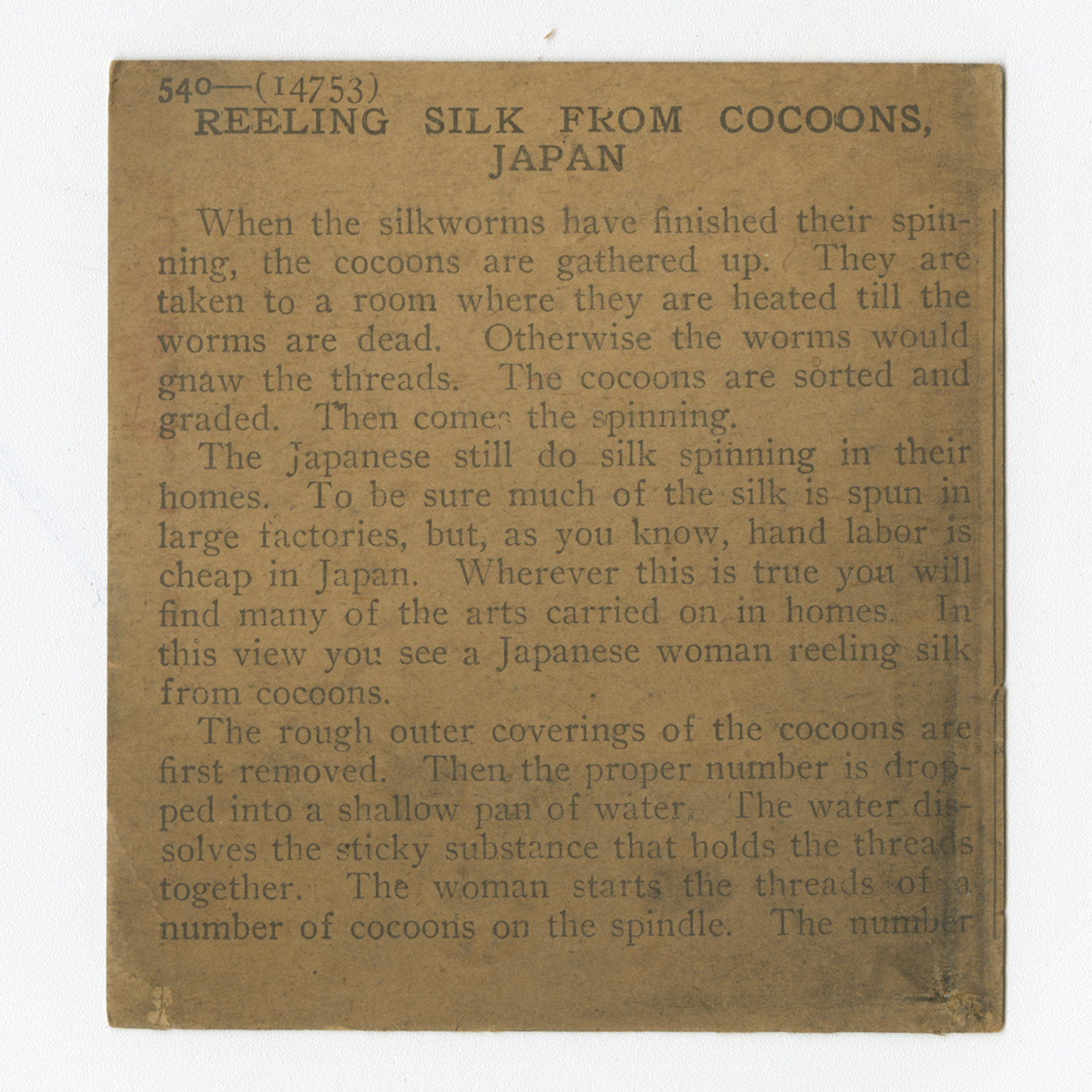 540—(14753)
REELING SILK FROM COCOONS, JAPAN

When the silkworms have finished their spinning, the cocoons are gathered up. They are taken to a room where they are heated till the worms are dead. Otherwise the worms would gnaw the threads. The cocoons are sorted and graded. Then comes the spinning.

The Japanese still do silk spinning in their homes. To be sure much of the silk is spun in large factories, but, as you know, hand labor is cheap in Japan. Wherever this is true you will find many of the arts carried on in homes. In this view you see a Japanese woman reeling silk from cocoons.

The rough outer coverings of the cocoons are first removed. Then the proper number is dropped into a shallow pan of water. The water dissolves the sticky substance that holds the threads together. The woman starts the threads of a number of cocoons on the spindle. The number